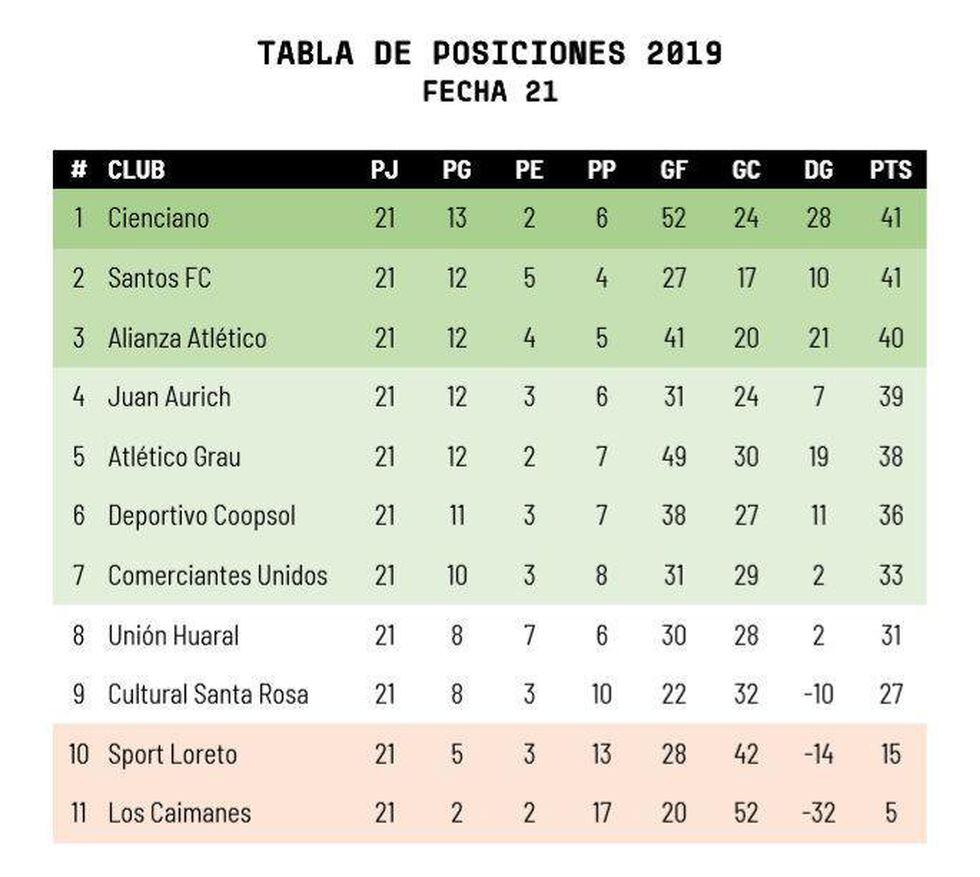 TABLA DE POSICIONES 2019
FECHA 21

| # | CLUB | PJ | PG | PE | PP | GF | GC | DG | PTS |
|---|---|---|---|---|---|---|---|---|---|
| 1 | Cienciano | 21 | 13 | 2 | 6 | 52 | 24 | 28 | 41 |
| 2 | Santos FC | 21 | 12 | 5 | 4 | 27 | 17 | 10 | 41 |
| 3 | Alianza Atlético | 21 | 12 | 4 | 5 | 41 | 20 | 21 | 40 |
| 4 | Juan Aurich | 21 | 12 | 3 | 6 | 31 | 24 | 7 | 39 |
| 5 | Atlético Grau | 21 | 12 | 2 | 7 | 49 | 30 | 19 | 38 |
| 6 | Deportivo Coopsol | 21 | 11 | 3 | 7 | 38 | 27 | 11 | 36 |
| 7 | Comerciantes Unidos | 21 | 10 | 3 | 8 | 31 | 29 | 2 | 33 |
| 8 | Unión Huaral | 21 | 8 | 7 | 6 | 30 | 28 | 2 | 31 |
| 9 | Cultural Santa Rosa | 21 | 8 | 3 | 10 | 22 | 32 | -10 | 27 |
| 10 | Sport Loreto | 21 | 5 | 3 | 13 | 28 | 42 | -14 | 15 |
| 11 | Los Caimanes | 21 | 2 | 2 | 17 | 20 | 52 | -32 | 5 |